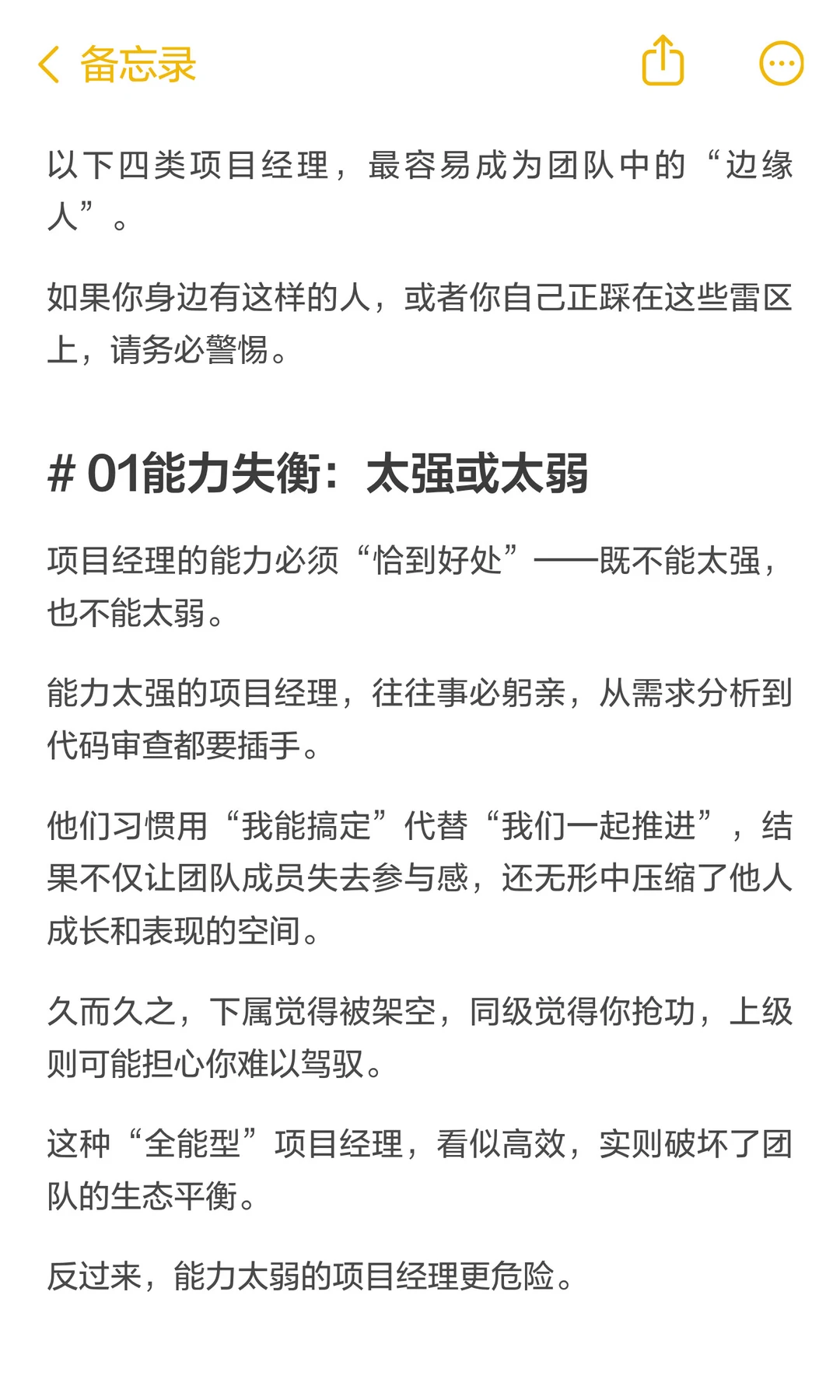 备忘录

以下四类项目经理，最容易成为团队中的“边缘人”。

如果你身边有这样的人，或者你自己正踩在这些雷区上，请务必警惕。

# 01能力失衡：太强或太弱

项目经理的能力必须“恰到好处”——既不能太强，也不能太弱。

能力太强的项目经理，往往事必躬亲，从需求分析到代码审查都要插手。

他们习惯用“我能搞定”代替“我们一起推进”，结果不仅让团队成员失去参与感，还无形中压缩了他人成长和表现的空间。

久而久之，下属觉得被架空，同级觉得你抢功，上级则可能担心你难以驾驭。

这种“全能型”项目经理，看似高效，实则破坏了团队的生态平衡。

反过来，能力太弱的项目经理更危险。